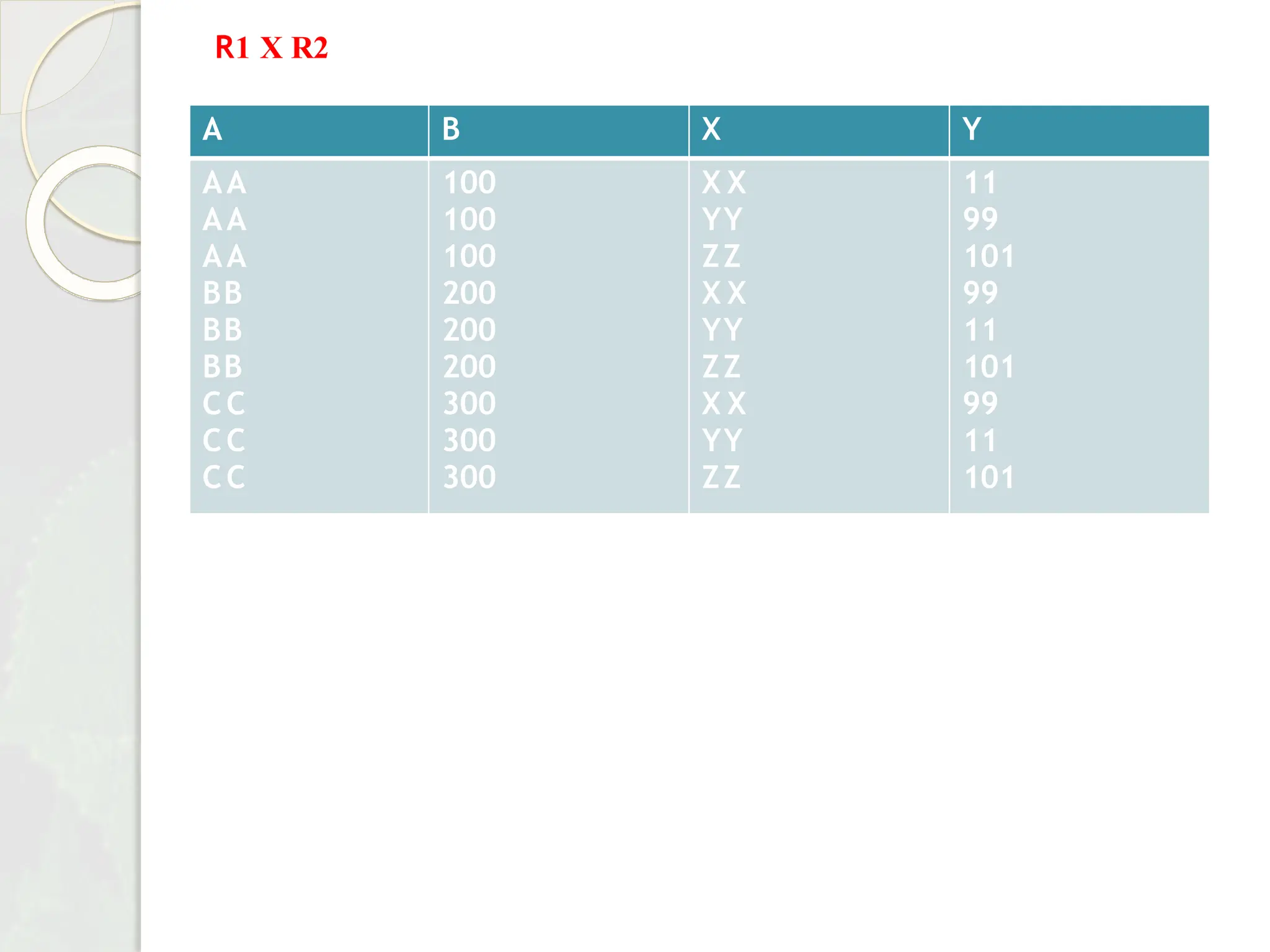 R1 X R2

| A | B | X | Y |
|---|---|---|---|
| AA | 100 | XX | 11 |
| AA | 100 | YY | 99 |
| AA | 100 | ZZ | 101 |
| BB | 200 | XX | 99 |
| BB | 200 | YY | 11 |
| BB | 200 | ZZ | 101 |
| CC | 300 | XX | 99 |
| CC | 300 | YY | 11 |
| CC | 300 | ZZ | 101 |